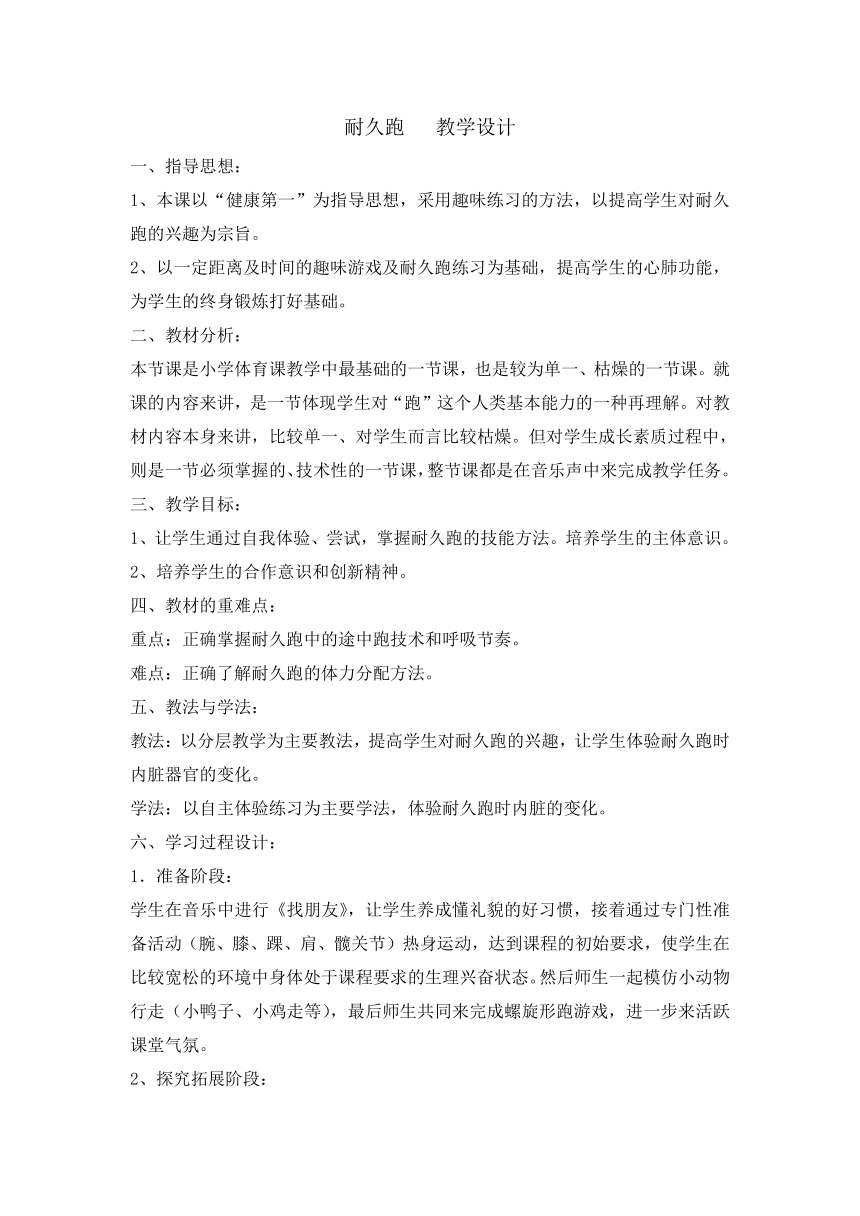 耐久跑　　教学设计

一、指导思想：

1、本课以“健康第一”为指导思想，采用趣味练习的方法，以提高学生对耐久跑的兴趣为宗旨。

2、以一定距离及时间的趣味游戏及耐久跑练习为基础，提高学生的心肺功能，为学生的终身锻炼打好基础。

二、教材分析：

本节课是小学体育课教学中最基础的一节课，也是较为单一、枯燥的一节课。就课的内容来讲，是一节体现学生对“跑”这个人类基本能力的一种再理解。对教材内容本身来讲，比较单一、对学生而言比较枯燥。但对学生成长素质过程中，则是一节必须掌握的、技术性的一节课，整节课都是在音乐声中来完成教学任务。

三、教学目标：

1、让学生通过自我体验、尝试，掌握耐久跑的技能方法。培养学生的主体意识。

2、培养学生的合作意识和创新精神。

四、教材的重难点：

重点：正确掌握耐久跑中的途中跑技术和呼吸节奏。

难点：正确了解耐久跑的体力分配方法。

五、教法与学法：

教法：以分层教学为主要教法，提高学生对耐久跑的兴趣，让学生体验耐久跑时内脏器官的变化。

学法：以自主体验练习为主要学法，体验耐久跑时内脏的变化。

六、学习过程设计：

1．准备阶段：

学生在音乐中进行《找朋友》，让学生养成懂礼貌的好习惯，接着通过专门性准备活动（腕、膝、踝、肩、髋关节）热身运动，达到课程的初始要求，使学生在比较宽松的环境中身体处于课程要求的生理兴奋状态。然后师生一起模仿小动物行走（小鸭子、小鸡走等），最后师生共同来完成螺旋形跑游戏，进一步来活跃课堂气氛。

2、探究拓展阶段：